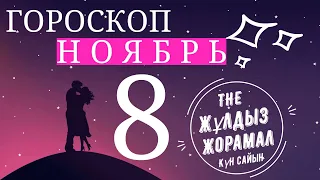 ГОРОСКОП
НОЯБРЬ
8
THE
ЖҰЛДЫЗ
ЖОРАМАЛ
КҮН САЙЫН